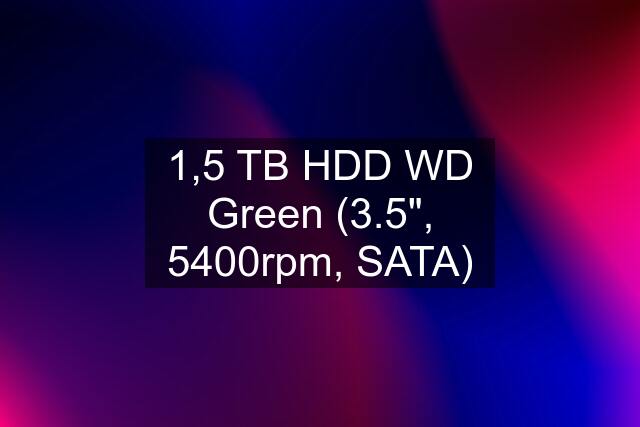 1,5 TB HDD WD Green (3.5", 5400rpm, SATA)